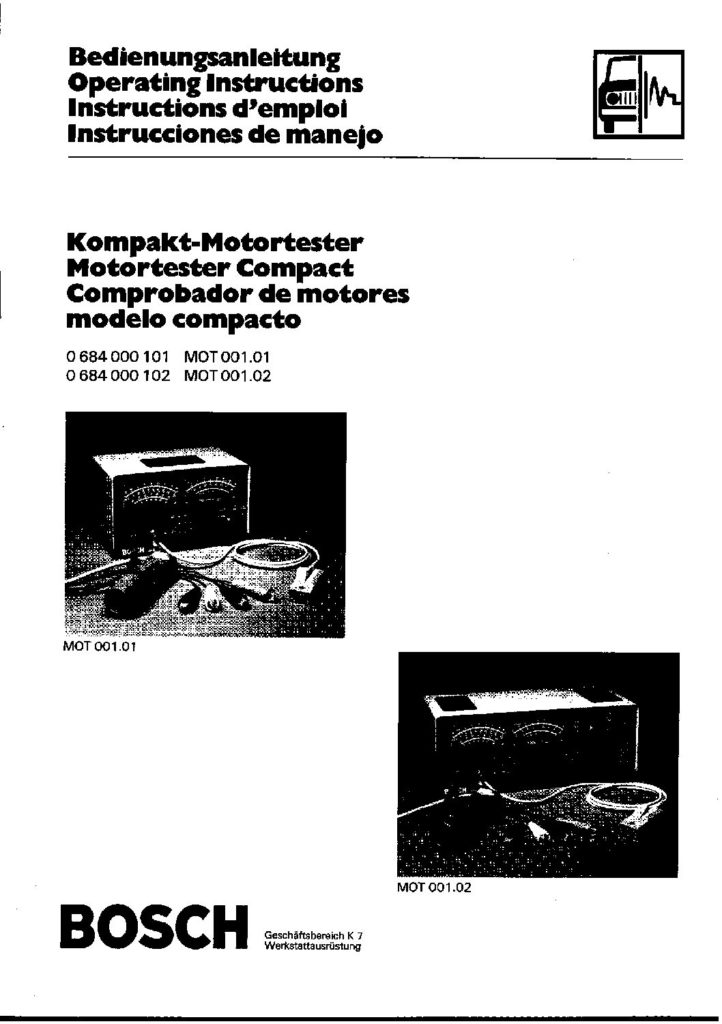 Bedienungsanleitung
Operating Instructions
Instructions d'emploi
Instrucciones de manejo

Kompakt-Motortester
Motortester Compact
Comprobador de motores
modelo compacto

0 684 000 101 MOT 001.01
0 684 000 102 MOT 001.02

MOT 001.01

MOT 001.02

BOSCH Geschäftsbereich K 7
Werkstattausrüstung